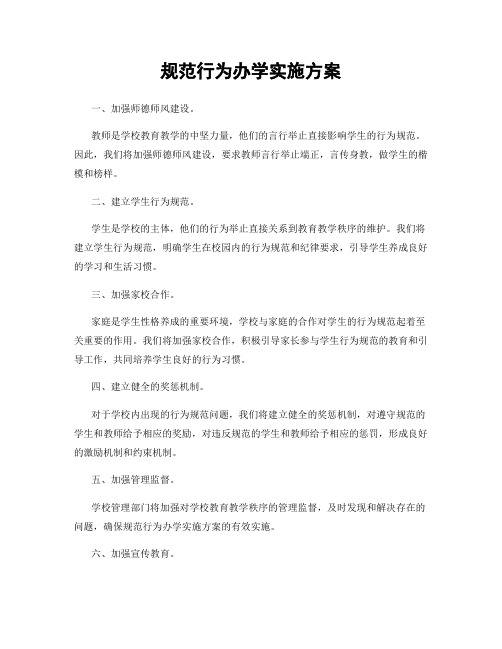 规范行为办学实施方案

一、加强师德师风建设。

教师是学校教育教学的中坚力量，他们的言行举止直接影响学生的行为规范。因此，我们将加强师德师风建设，要求教师言行举止端正，言传身教，做学生的楷模和榜样。

二、建立学生行为规范。

学生是学校的主体，他们的行为举止直接关系到教育教学秩序的维护。我们将建立学生行为规范，明确学生在校园内的行为规范和纪律要求，引导学生养成良好的学习和生活习惯。

三、加强家校合作。

家庭是学生性格养成的重要环境，学校与家庭的合作对学生的行为规范起着至关重要的作用。我们将加强家校合作，积极引导家长参与学生行为规范的教育和引导工作，共同培养学生良好的行为习惯。

四、建立健全的奖惩机制。

对于学校内出现的行为规范问题，我们将建立健全的奖惩机制，对遵守规范的学生和教师给予相应的奖励，对违反规范的学生和教师给予相应的惩罚，形成良好的激励机制和约束机制。

五、加强管理监督。

学校管理部门将加强对学校教育教学秩序的管理监督，及时发现和解决存在的问题，确保规范行为办学实施方案的有效实施。

六、加强宣传教育。